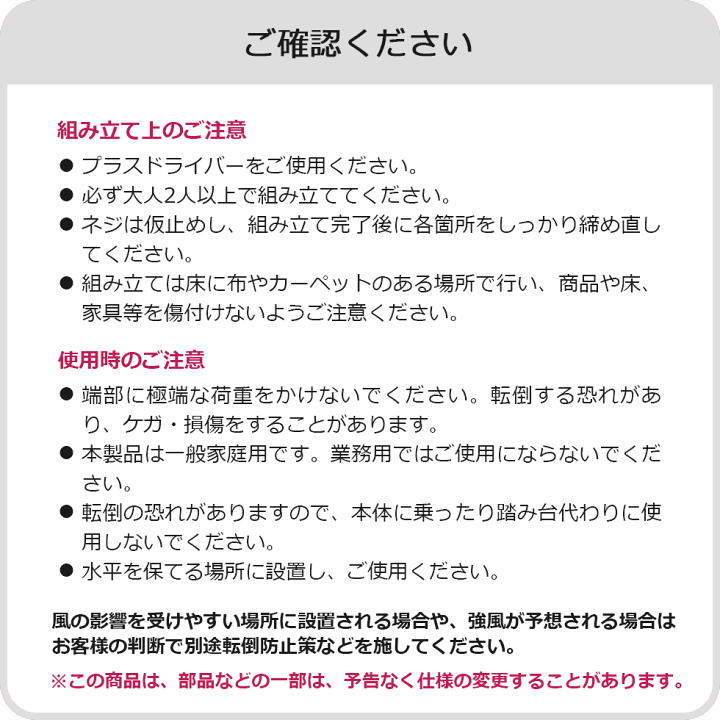 ご確認ください

組み立て上のご注意

● プラスドライバーをご使用ください。
● 必ず大人2人以上で組み立ててください。
● ネジは仮止めし、組み立て完了後に各箇所をしっかり締め直してください。
● 組み立ては床に布やカーペットのある場所で行い、商品や床、家具等を傷付けないようご注意ください。

使用時のご注意

● 端部に極端な荷重をかけないでください。転倒する恐れがあり、ケガ・損傷をすることがあります。
● 本製品は一般家庭用です。業務用ではご使用にならないでください。
● 転倒の恐れがありますので、本体に乗ったり踏み台代わりに使用しないでください。
● 水平を保てる場所に設置し、ご使用ください。

風の影響を受けやすい場所に設置される場合や、強風が予想される場合はお客様の判断で別途転倒防止策などを施してください。

※この商品は、部品などの一部は、予告なく仕様の変更することがあります。